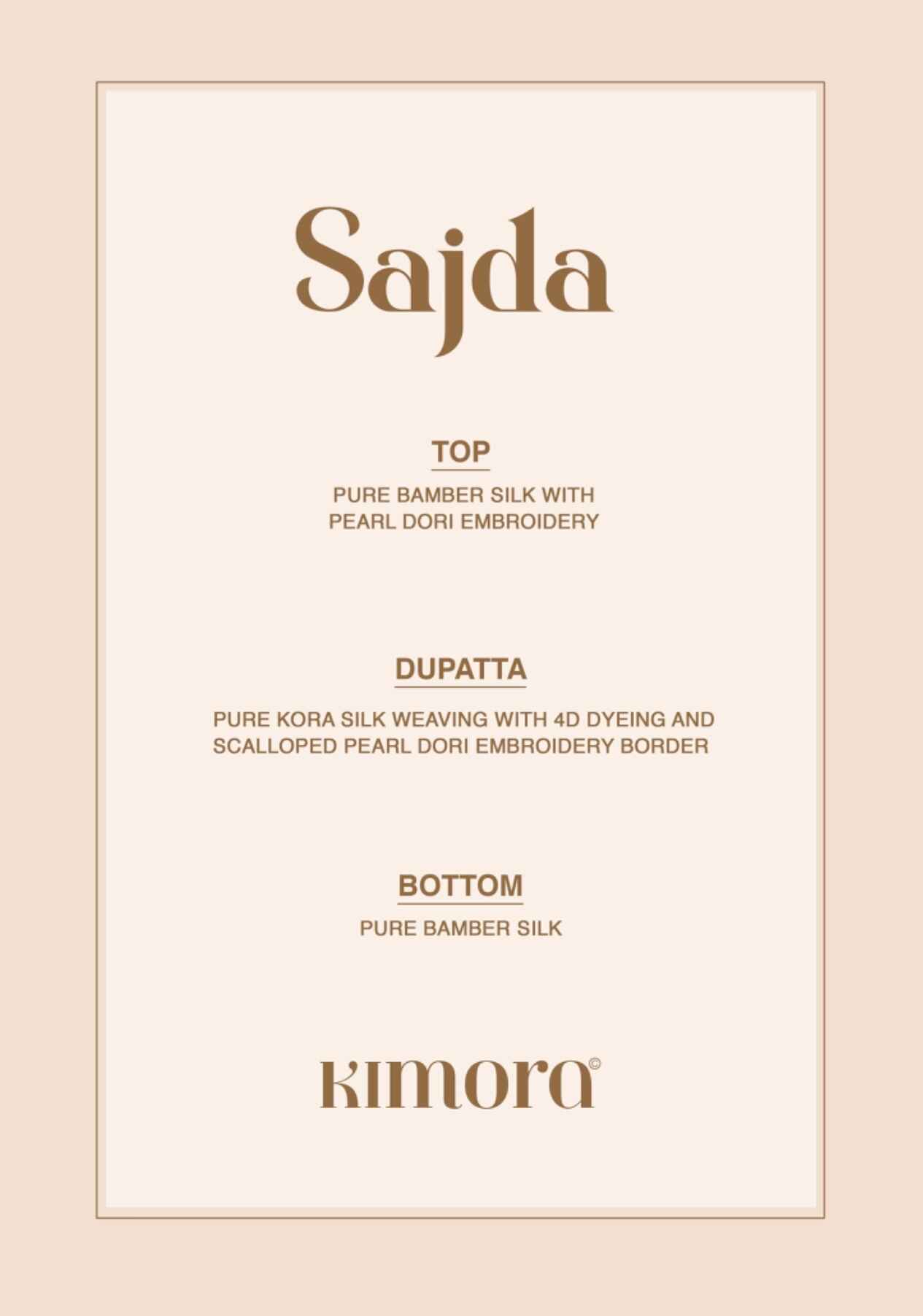 Sajda

TOP

PURE BAMBER SILK WITH PEARL DORI EMBROIDERY

DUPATTA

PURE KORA SILK WEAVING WITH 4D DYEING AND SCALLOPED PEARL DORI EMBROIDERY BORDER

BOTTOM

PURE BAMBER SILK

KIMORA©